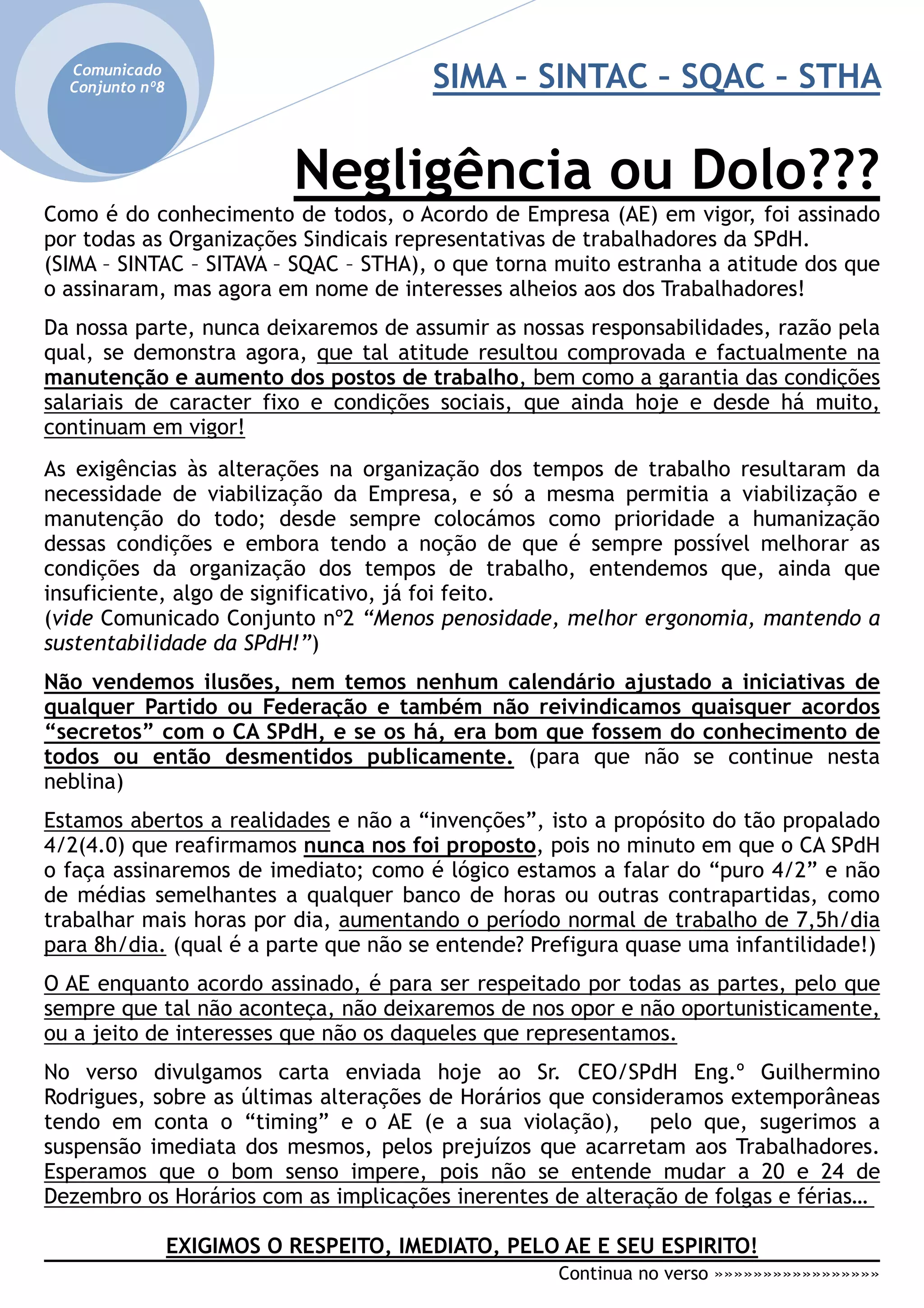 Comunicado Conjunto nº8

SIMA – SINTAC – SQAC – STHA

Negligência ou Dolo???

Como é do conhecimento de todos, o Acordo de Empresa (AE) em vigor, foi assinado por todas as Organizações Sindicais representativas de trabalhadores da SPdH. (SIMA – SINTAC – SITAVA – SQAC – STHA), o que torna muito estranha a atitude dos que o assinaram, mas agora em nome de interesses alheios aos dos Trabalhadores!

Da nossa parte, nunca deixaremos de assumir as nossas responsabilidades, razão pela qual, se demonstra agora, que tal atitude resultou comprovada e factualmente na manutenção e aumento dos postos de trabalho, bem como a garantia das condições salariais de caracter fixo e condições sociais, que ainda hoje e desde há muito, continuam em vigor!

As exigências às alterações na organização dos tempos de trabalho resultaram da necessidade de viabilização da Empresa, e só a mesma permitia a viabilização e manutenção do todo; desde sempre colocámos como prioridade a humanização dessas condições e embora tendo a noção de que é sempre possível melhorar as condições da organização dos tempos de trabalho, entendemos que, ainda que insuficiente, algo de significativo, já foi feito.
(vide Comunicado Conjunto nº2 “Menos penosidade, melhor ergonomia, mantendo a sustentabilidade da SPdH!”)

Não vendemos ilusões, nem temos nenhum calendário ajustado a iniciativas de qualquer Partido ou Federação e também não reivindicamos quaisquer acordos “secretos” com o CA SPdH, e se os há, era bom que fossem do conhecimento de todos ou então desmentidos publicamente. (para que não se continue nesta neblina)

Estamos abertos a realidades e não a “invenções”, isto a propósito do tão propalado 4/2(4.0) que reafirmamos nunca nos foi proposto, pois no minuto em que o CA SPdH o faça assinaremos de imediato; como é lógico estamos a falar do “puro 4/2” e não de médias semelhantes a qualquer banco de horas ou outras contrapartidas, como trabalhar mais horas por dia, aumentando o período normal de trabalho de 7,5h/dia para 8h/dia. (qual é a parte que não se entende? Prefigura quase uma infantilidade!)

O AE enquanto acordo assinado, é para ser respeitado por todas as partes, pelo que sempre que tal não aconteça, não deixaremos de nos opor e não oportunisticamente, ou a jeito de interesses que não os daqueles que representamos.

No verso divulgamos carta enviada hoje ao Sr. CEO/SPdH Eng.º Guilhermino Rodrigues, sobre as últimas alterações de Horários que consideramos extemporâneas tendo em conta o “timing” e o AE (e a sua violação), pelo que, sugerimos a suspensão imediata dos mesmos, pelos prejuízos que acarretam aos Trabalhadores. Esperamos que o bom senso impere, pois não se entende mudar a 20 e 24 de Dezembro os Horários com as implicações inerentes de alteração de folgas e férias…

EXIGIMOS O RESPEITO, IMEDIATO, PELO AE E SEU ESPIRITO!

Continua no verso »»»»»»»»»»»»»»»»»»»